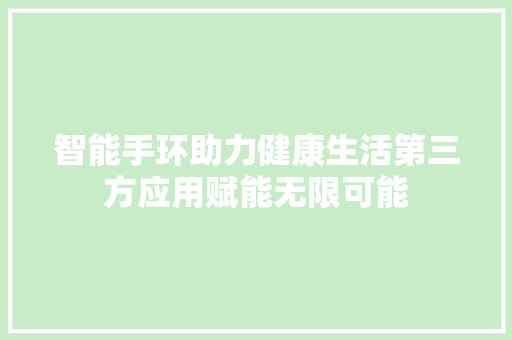 智能手环助力健康生活第三方应用赋能无限可能